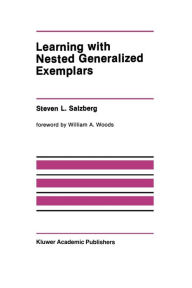 Learning with Nested Generalized Exemplars

Steven L. Salzberg

foreword by William A. Woods

Kluwer Academic Publishers